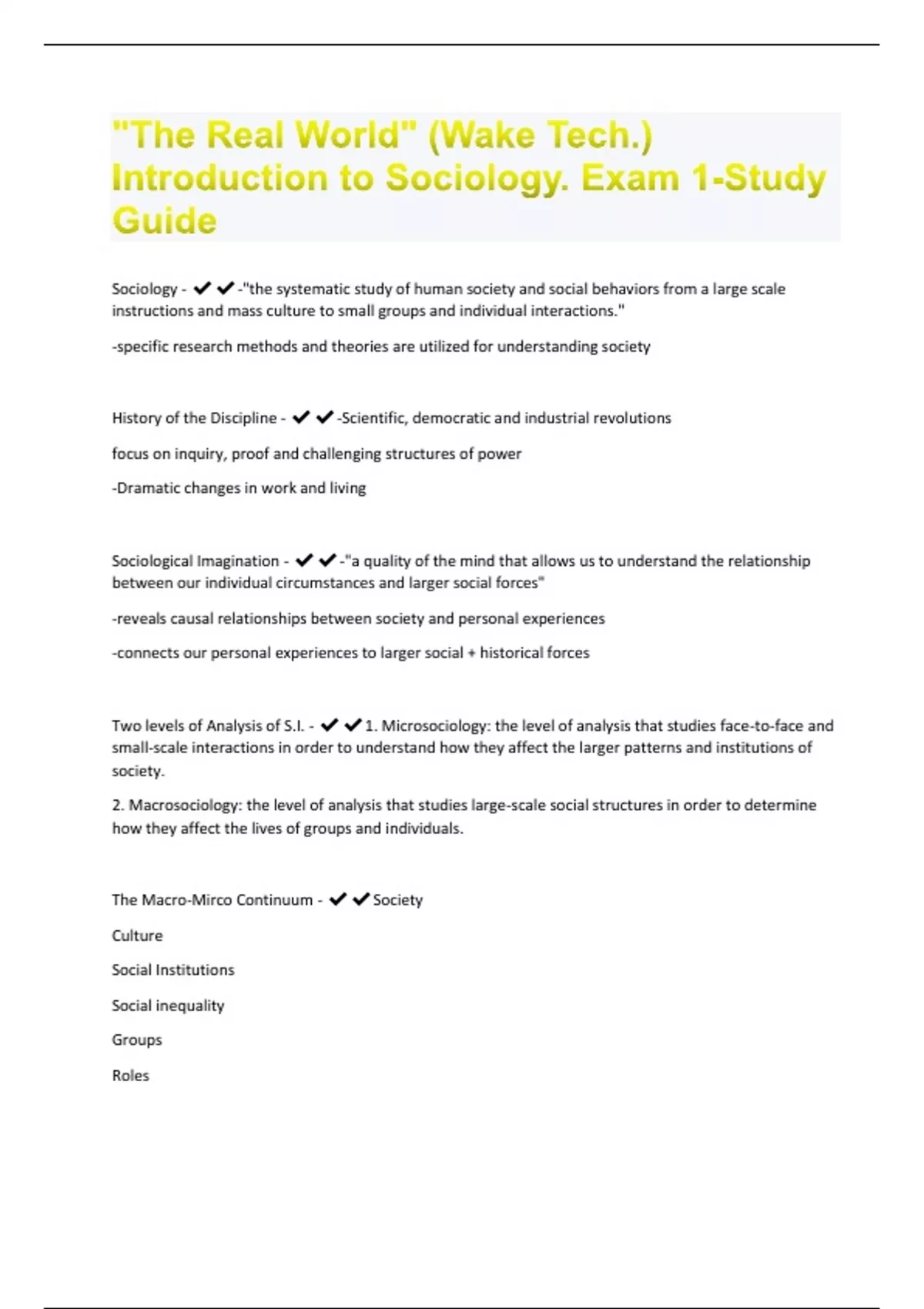 "The Real World" (Wake Tech.) Introduction to Sociology. Exam 1-Study Guide

Sociology - ✔✔-"the systematic study of human society and social behaviors from a large scale instructions and mass culture to small groups and individual interactions."

-specific research methods and theories are utilized for understanding society

History of the Discipline - ✔✔-Scientific, democratic and industrial revolutions

focus on inquiry, proof and challenging structures of power

-Dramatic changes in work and living

Sociological Imagination - ✔✔-"a quality of the mind that allows us to understand the relationship between our individual circumstances and larger social forces"

-reveals causal relationships between society and personal experiences

-connects our personal experiences to larger social + historical forces

Two levels of Analysis of S.I. - ✔✔1. Microsociology: the level of analysis that studies face-to-face and small-scale interactions in order to understand how they affect the larger patterns and institutions of society.

2. Macrosociology: the level of analysis that studies large-scale social structures in order to determine how they affect the lives of groups and individuals.

The Macro-Mirco Continuum - ✔✔Society

Culture

Social Institutions

Social inequality

Groups

Roles